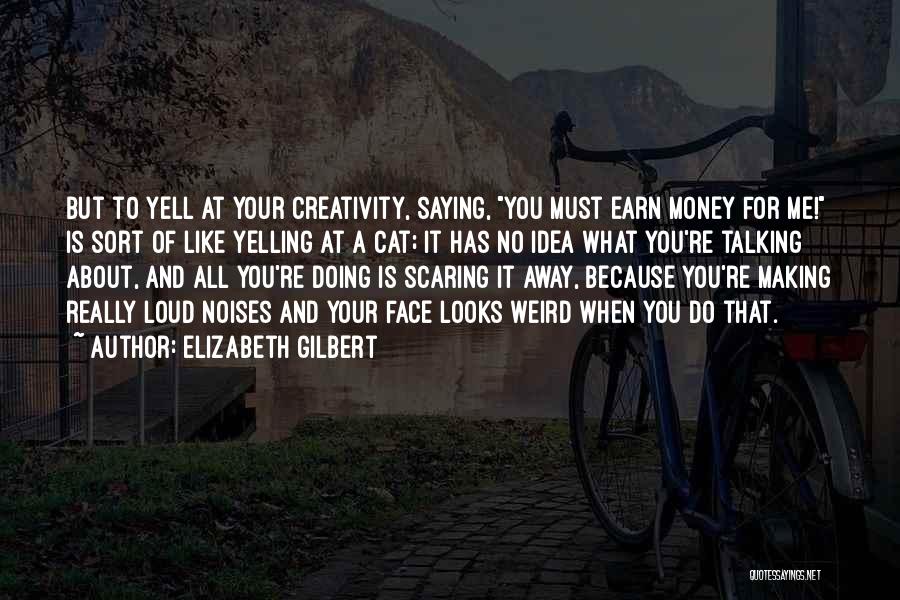 BUT TO YELL AT YOUR CREATIVITY, SAYING, "YOU MUST EARN MONEY FOR ME!" IS SORT OF LIKE YELLING AT A CAT: IT HAS NO IDEA WHAT YOU'RE TALKING ABOUT, AND ALL YOU'RE DOING IS SCARING IT AWAY, BECAUSE YOU'RE MAKING REALLY LOUD NOISES AND YOUR FACE LOOKS WEIRD WHEN YOU DO THAT.

~ AUTHOR: ELIZABETH GILBERT

QUOTESSAYINGS.NET